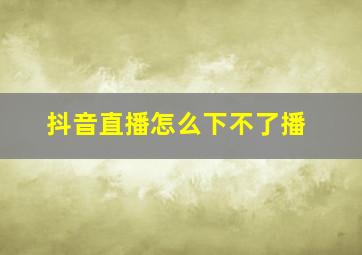 抖音直播怎么下不了播